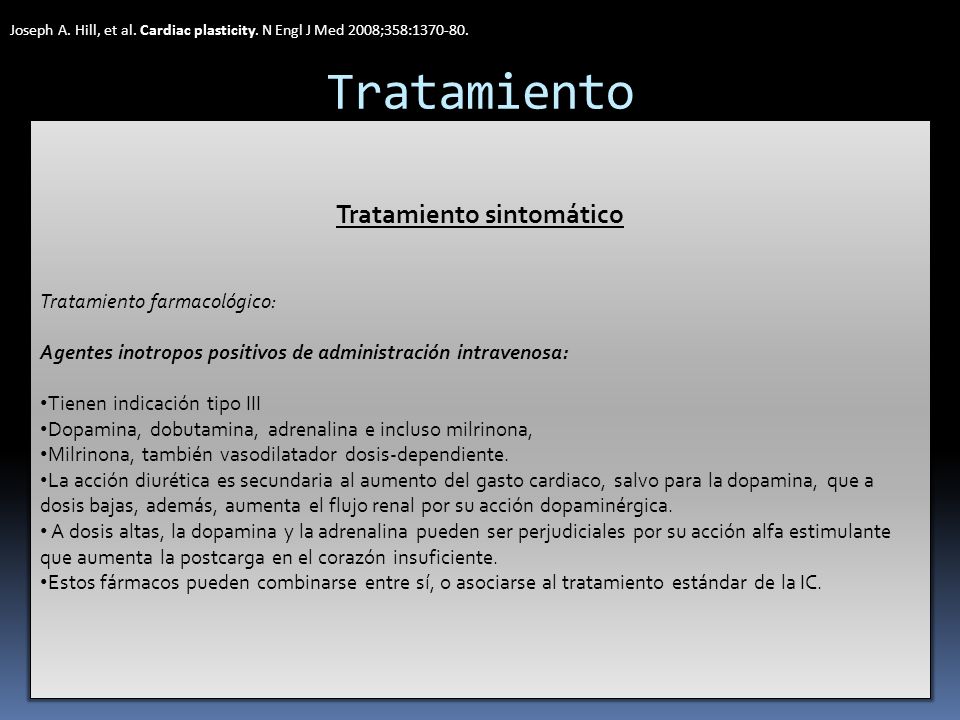 Joseph A. Hill, et al. Cardiac plasticity. N Engl J Med 2008;358:1370-80.

Tratamiento

Tratamiento sintomático

Tratamiento farmacológico:

Agentes inotropos positivos de administración intravenosa:

•Tienen indicación tipo III
•Dopamina, dobutamina, adrenalina e incluso milrinona,
•Milrinona, también vasodilatador dosis-dependiente.
•La acción diurética es secundaria al aumento del gasto cardiaco, salvo para la dopamina, que a dosis bajas, además, aumenta el flujo renal por su acción dopaminérgica.
• A dosis altas, la dopamina y la adrenalina pueden ser perjudiciales por su acción alfa estimulante que aumenta la postcarga en el corazón insuficiente.
•Estos fármacos pueden combinarse entre sí, o asociarse al tratamiento estándar de la IC.